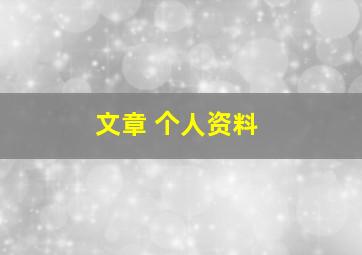 文章 个人资料